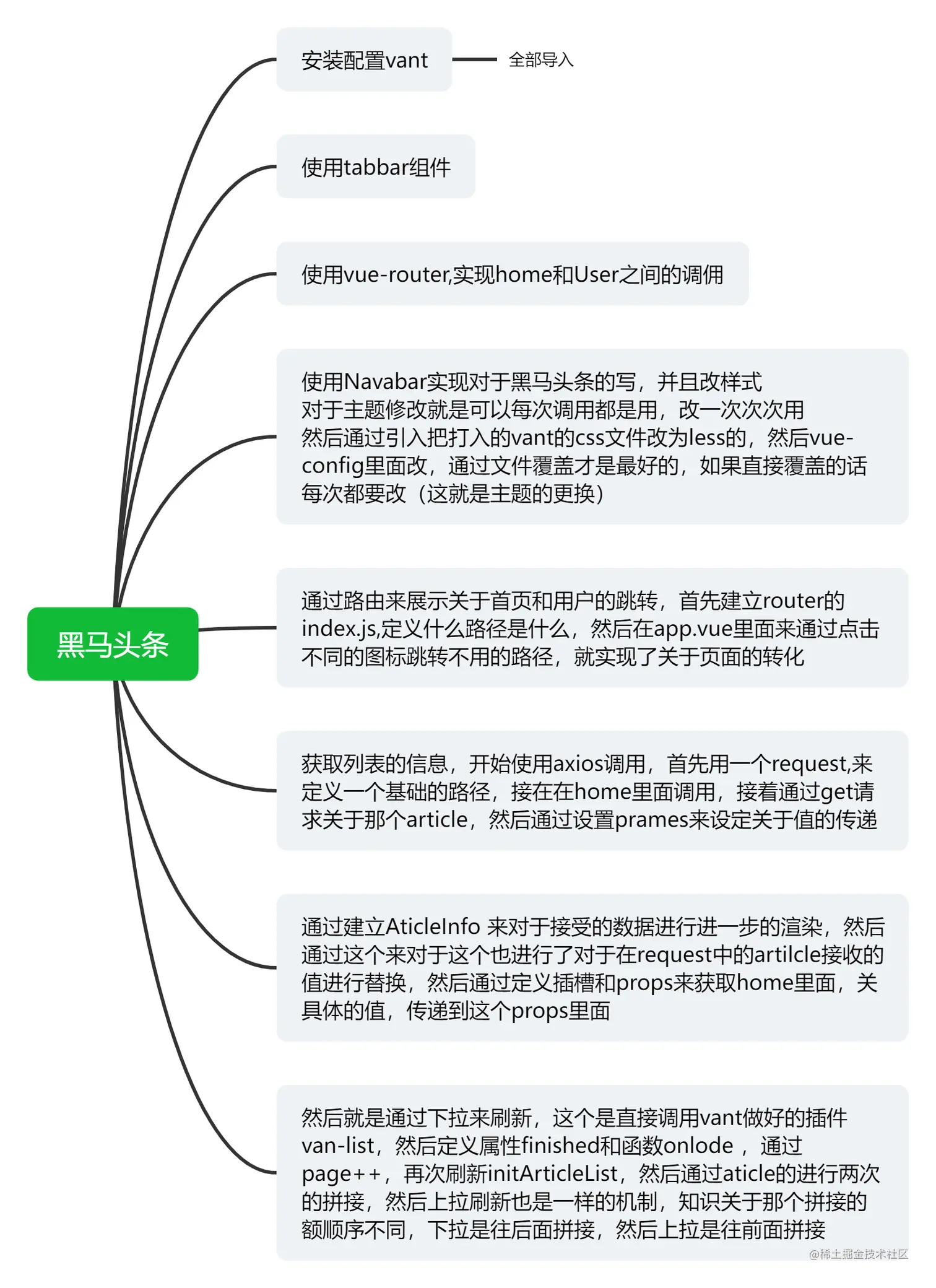 黑马头条

安装配置vant

全部导入

使用tabbar组件

使用vue-router,实现home和User之间的调佣

使用Navabar实现对于黑马头条的写，并且改样式
对于主题修改就是可以每次调用都是用，改一次次次用
然后通过引入把打入的vant的css文件改为less的，然后vue-config里面改，通过文件覆盖才是最好的，如果直接覆盖的话每次都要改（这就是主题的更换）

通过路由来展示关于首页和用户的跳转，首先建立router的index.js,定义什么路径是什么，然后在app.vue里面来通过点击不同的图标跳转不用的路径，就实现了关于页面的转化

获取列表的信息，开始使用axios调用，首先用一个request,来定义一个基础的路径，接在在home里面调用，接着通过get请求关于那个article，然后通过设置prames来设定关于值的传递

通过建立AticleInfo 来对于接受的数据进行进一步的渲染，然后通过这个来对于这个也进行了对于在request中的artilcle接收的值进行替换，然后通过定义插槽和props来获取home里面，关具体的值，传递到这个props里面

然后就是通过下拉来刷新，这个是直接调用vant做好的插件van-list，然后定义属性finished和函数onlode ，通过page++，再次刷新initArticleList，然后通过aticle的进行两次的拼接，然后上拉刷新也是一样的机制，知识关于那个拼接的额顺序不同，下拉是往后面拼接，然后上拉是往前面拼接

@稀土掘金技术社区